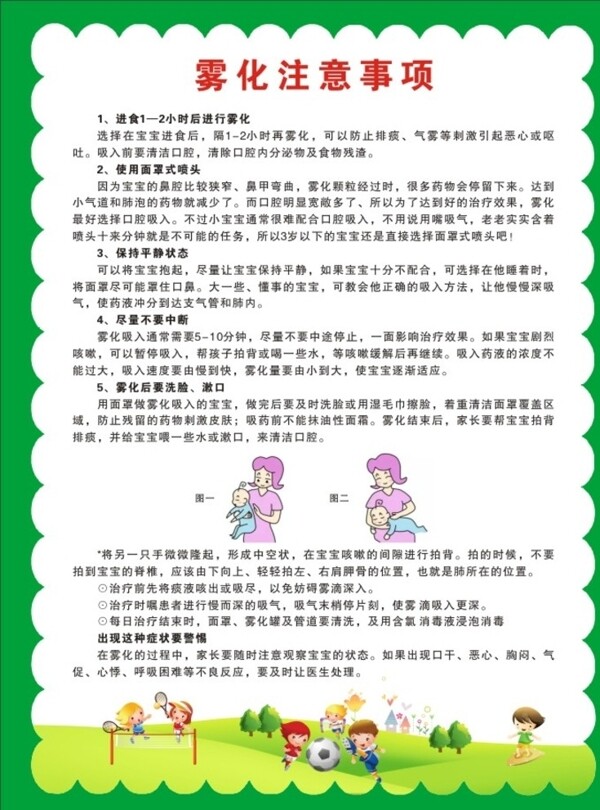 雾化注意事项

1、进食1—2小时后进行雾化

选择在宝宝进食后，隔1-2小时再雾化，可以防止排痰、气雾等刺激引起恶心或呕吐。吸入前要清洁口腔，清除口腔内分泌物及食物残渣。

2、使用面罩式喷头

因为宝宝的鼻腔比较狭窄、鼻甲弯曲，雾化颗粒经过时，很多药物会停留下来。达到小气道和肺泡的药物就减少了。而口腔明显宽敞多了、所以为了达到好的治疗效果，雾化最好选择口腔吸入。不过小宝宝通常很难配合口腔吸入，不用说用嘴吸气，老老实实含着喷头十来分钟就是不可能的任务，所以3岁以下的宝宝还是直接选择面罩式喷头吧！

3、保持平静状态

可以将宝宝抱起，尽量让宝宝保持平静，如果宝宝十分不配合，可选择在他睡着时，将面罩尽可能罩住口鼻。大一些、懂事的宝宝，可教会他正确的吸入方法，让他慢慢深吸气，使药液冲分到达支气管和肺内。

4、尽量不要中断

雾化吸入通常需要5-10分钟，尽量不要中途停止，一面影响治疗效果。如果宝宝剧烈咳嗽，可以暂停吸入，帮孩子拍背或喝一些水，等咳嗽缓解后再继续。吸入药液的浓度不能过大，吸入速度要由慢到快，雾化量要由小到大，使宝宝逐渐适应。

5、雾化后要洗脸、漱口

用面罩做雾化吸入的宝宝，做完后要及时洗脸或用湿毛巾擦脸，着重清洁面罩覆盖区域，防止残留的药物刺激皮肤；吸药前不能抹油性面霜。雾化结束后，家长要帮宝宝拍背排痰，并给宝宝喂一些水或漱口，来清洁口腔。

图一

图二

*将另一只手微微隆起，形成中空状，在宝宝咳嗽的间隙进行拍背。拍的时候，不要拍到宝宝的脊椎，应该由下向上、轻轻拍左、右肩胛骨的位置，也就是肺所在的位置。

⊙治疗前先将痰液咳出或吸尽，以免妨碍雾滴深入。

⊙治疗时嘱患者进行慢而深的吸气，吸气末稍停片刻，使雾滴吸入更深。

⊙每日治疗结束时，面罩、雾化罐及管道要清洗，及用含氯消毒液浸泡消毒

出现这种症状要警惕

在雾化的过程中，家长要随时注意观察宝宝的状态。如果出现口干、恶心、胸闷、气促、心悸、呼吸困难等不良反应，要及时让医生处理。